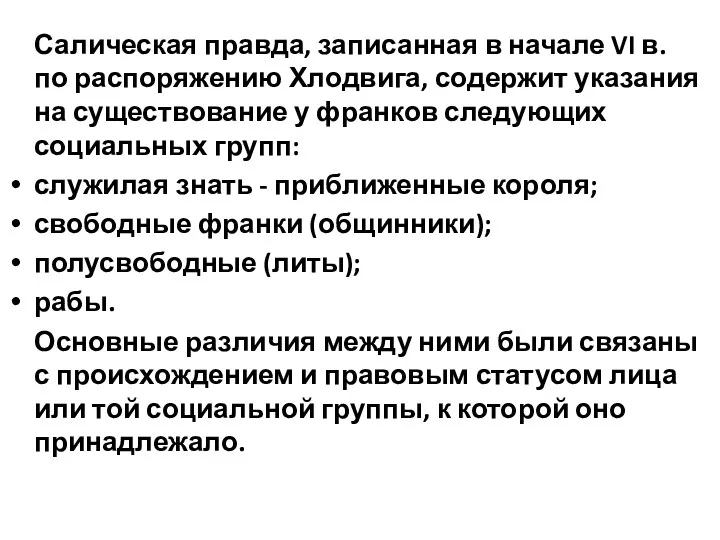 Салическая правда, записанная в начале VI в. по распоряжению Хлодвига, содержит указания на существование у франков следующих социальных групп:

• служилая знать - приближенные короля;
• свободные франки (общинники);
• полусвободные (литы);
• рабы.

Основные различия между ними были связаны с происхождением и правовым статусом лица или той социальной группы, к которой оно принадлежало.